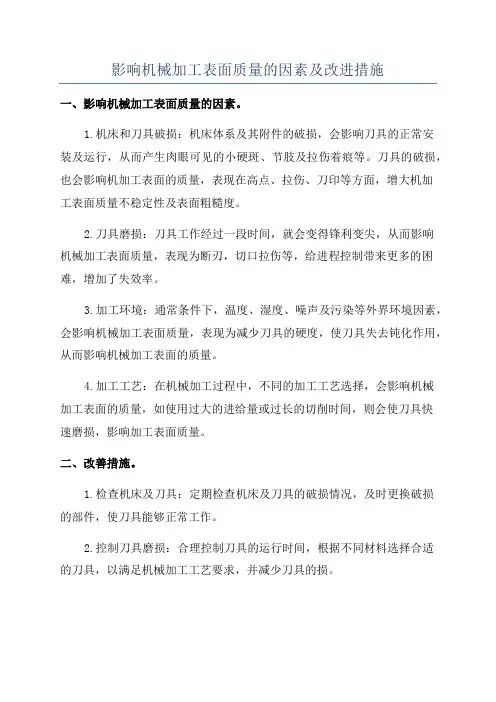 影响机械加工表面质量的因素及改进措施

一、影响机械加工表面质量的因素。

1.机床和刀具破损：机床体系及其附件的破损，会影响刀具的正常安装及运行，从而产生肉眼可见的小硬斑、节肢及拉伤着痕等。刀具的破损，也会影响机加工表面的质量，表现在高点、拉伤、刀印等方面，增大机加工表面质量不稳定性及表面粗糙度。

2.刀具磨损：刀具工作经过一段时间，就会变得锋利变尖，从而影响机械加工表面质量，表现为断刃，切口拉伤等，给进程控制带来更多的困难，增加了失效率。

3.加工环境：通常条件下，温度、湿度、噪声及污染等外界环境因素，会影响机械加工表面质量，表现为减少刀具的硬度，使刀具失去钝化作用，从而影响机械加工表面的质量。

4.加工工艺：在机械加工过程中，不同的加工工艺选择，会影响机械加工表面的质量，如使用过大的进给量或过长的切削时间，则会使刀具快速磨损，影响加工表面质量。

二、改善措施。

1.检查机床及刀具：定期检查机床及刀具的破损情况，及时更换破损的部件，使刀具能够正常工作。

2.控制刀具磨损：合理控制刀具的运行时间，根据不同材料选择合适的刀具，以满足机械加工工艺要求，并减少刀具的损。